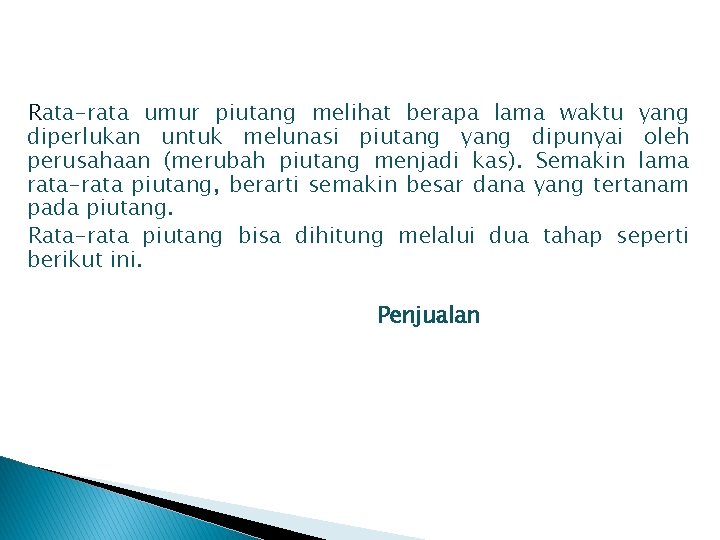 Rata-rata umur piutang melihat berapa lama waktu yang diperlukan untuk melunasi piutang yang dipunyai oleh perusahaan (merubah piutang menjadi kas). Semakin lama rata-rata piutang, berarti semakin besar dana yang tertanam pada piutang.

Rata-rata piutang bisa dihitung melalui dua tahap seperti berikut ini.

Penjualan